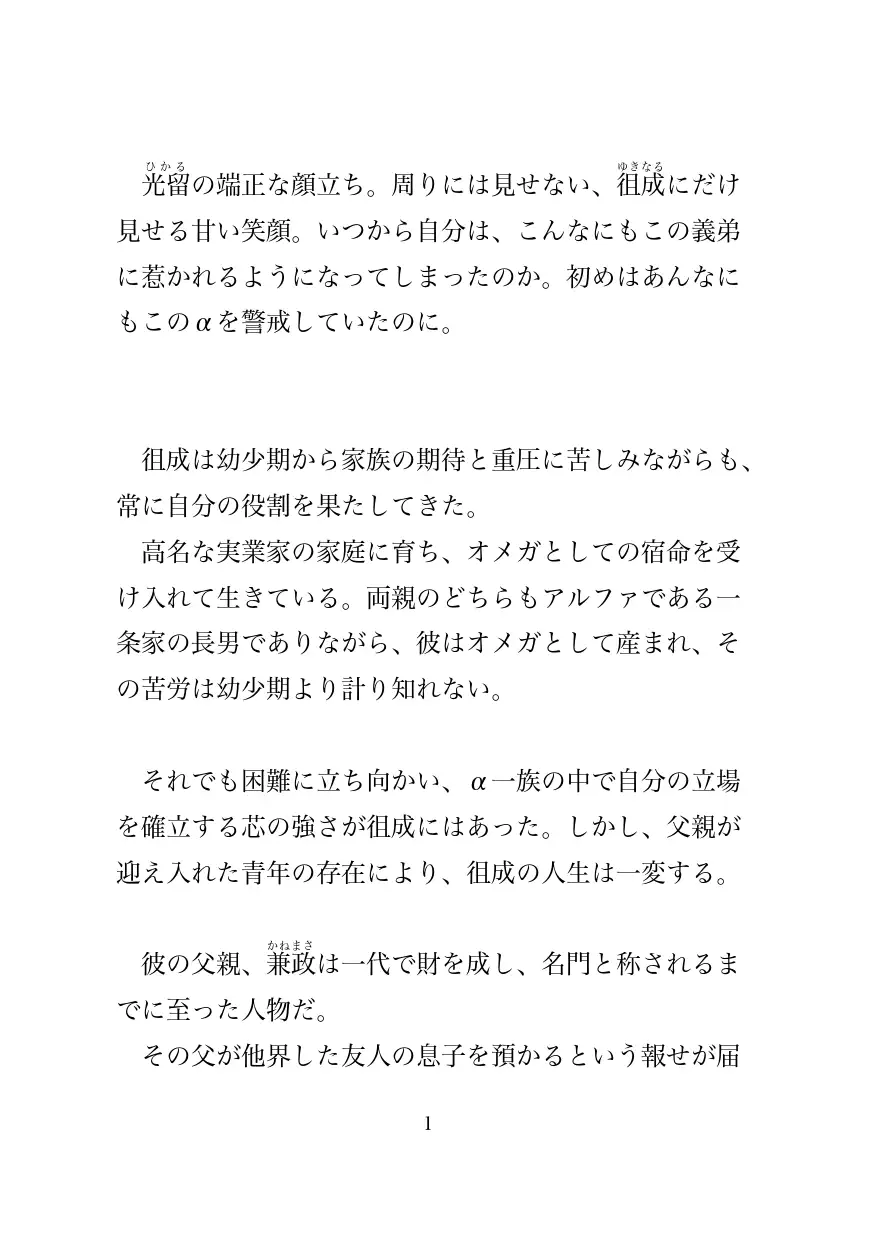 光留（ひかる）の端正な顔立ち。周りには見せない、徂成（ゆきなる）にだけ見せる甘い笑顔。いつから自分は、こんなにもこの義弟に惹かれるようになってしまったのか。初めはあんなにもこのαを警戒していたのに。

徂成は幼少期から家族の期待と重圧に苦しみながらも、常に自分の役割を果たしてきた。
高名な実業家の家庭に育ち、オメガとしての宿命を受け入れて生きている。両親のどちらもアルファである一条家の長男でありながら、彼はオメガとして産まれ、その苦労は幼少期より計り知れない。

それでも困難に立ち向かい、α一族の中で自分の立場を確立する芯の強さが徂成にはあった。しかし、父親が迎え入れた青年の存在により、徂成の人生は一変する。

彼の父親、兼政（かねまさ）は一代で財を成し、名門と称されるまでに至った人物だ。
その父が他界した友人の息子を預かるという報せが届

1